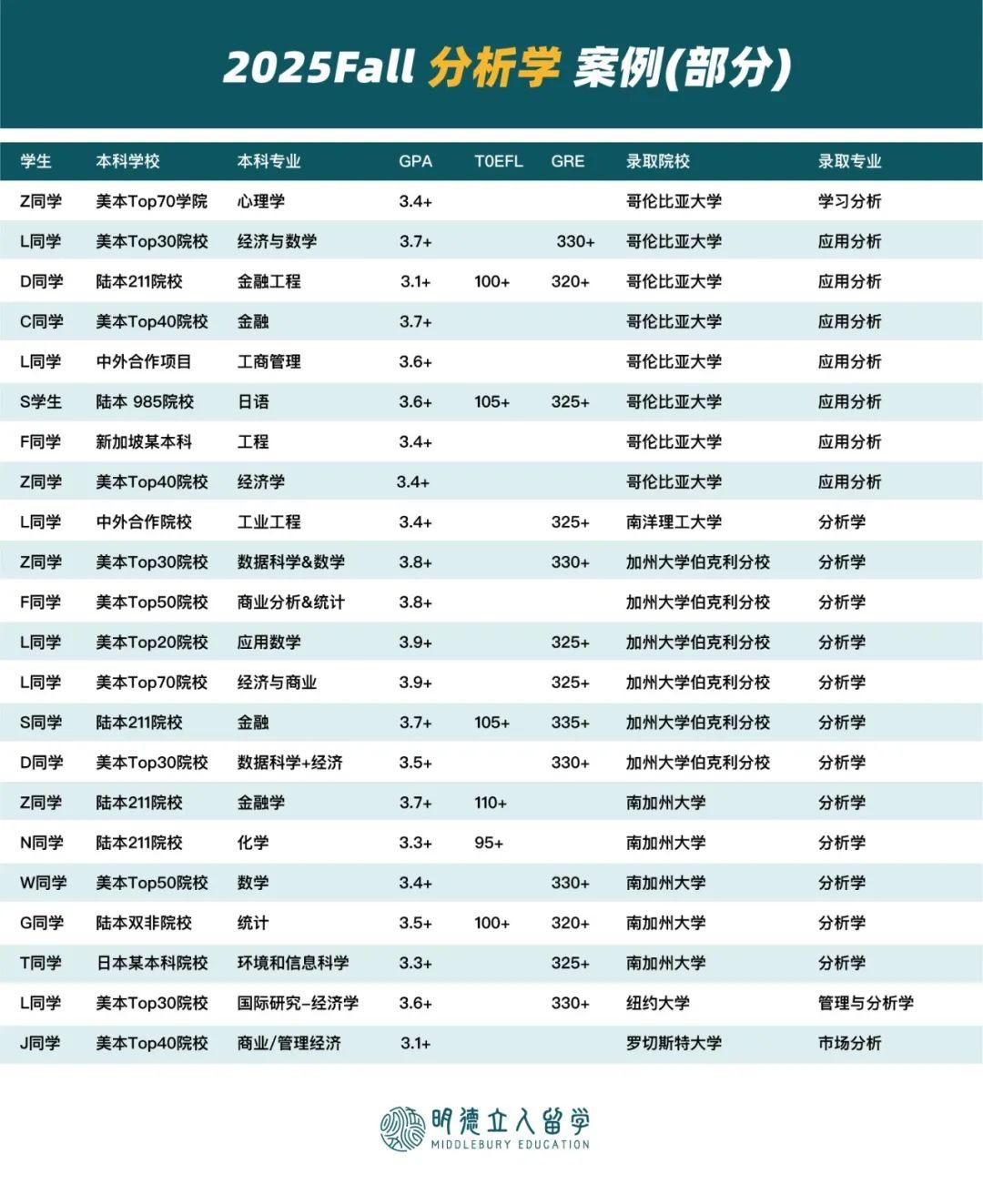 2025Fall 分析学 案例(部分)

| 学生 | 本科学校 | 本科专业 | GPA | TOEFL | GRE | 录取院校 | 录取专业 |
|---|---|---|---|---|---|---|---|
| Z同学 | 美本Top70学院 | 心理学 | 3.4+ | | | 哥伦比亚大学 | 学习分析 |
| L同学 | 美本Top30院校 | 经济与数学 | 3.7+ | | 330+ | 哥伦比亚大学 | 应用分析 |
| D同学 | 陆本211院校 | 金融工程 | 3.1+ | 100+ | 320+ | 哥伦比亚大学 | 应用分析 |
| C同学 | 美本Top40院校 | 金融 | 3.7+ | | | 哥伦比亚大学 | 应用分析 |
| L同学 | 中外合作项目 | 工商管理 | 3.6+ | | | 哥伦比亚大学 | 应用分析 |
| S学生 | 陆本 985院校 | 日语 | 3.6+ | 105+ | 325+ | 哥伦比亚大学 | 应用分析 |
| F同学 | 新加坡某本科 | 工程 | 3.4+ | | | 哥伦比亚大学 | 应用分析 |
| Z同学 | 美本Top40院校 | 经济学 | 3.4+ | | | 哥伦比亚大学 | 应用分析 |
| L同学 | 中外合作院校 | 工业工程 | 3.4+ | | 325+ | 南洋理工大学 | 分析学 |
| Z同学 | 美本Top30院校 | 数据科学&数学 | 3.8+ | | 330+ | 加州大学伯克利分校 | 分析学 |
| F同学 | 美本Top50院校 | 商业分析&统计 | 3.8+ | | | 加州大学伯克利分校 | 分析学 |
| L同学 | 美本Top20院校 | 应用数学 | 3.9+ | | 325+ | 加州大学伯克利分校 | 分析学 |
| L同学 | 美本Top70院校 | 经济与商业 | 3.9+ | | 325+ | 加州大学伯克利分校 | 分析学 |
| S同学 | 陆本211院校 | 金融 | 3.7+ | 105+ | 335+ | 加州大学伯克利分校 | 分析学 |
| D同学 | 美本Top30院校 | 数据科学+经济 | 3.5+ | | 330+ | 加州大学伯克利分校 | 分析学 |
| Z同学 | 陆本211院校 | 金融学 | 3.7+ | 110+ | | 南加州大学 | 分析学 |
| N同学 | 陆本211院校 | 化学 | 3.3+ | 95+ | | 南加州大学 | 分析学 |
| W同学 | 美本Top50院校 | 数学 | 3.4+ | | 330+ | 南加州大学 | 分析学 |
| G同学 | 陆本双非院校 | 统计 | 3.5+ | 100+ | 320+ | 南加州大学 | 分析学 |
| T同学 | 日本某本科院校 | 环境和信息科学 | 3.3+ | | 325+ | 南加州大学 | 分析学 |
| L同学 | 美本Top30院校 | 国际研究-经济学 | 3.6+ | | 330+ | 纽约大学 | 管理与分析学 |
| J同学 | 美本Top40院校 | 商业/管理经济 | 3.1+ | | | 罗切斯特大学 | 市场分析 |

明德立人留学
MIDDLEBURY EDUCATION